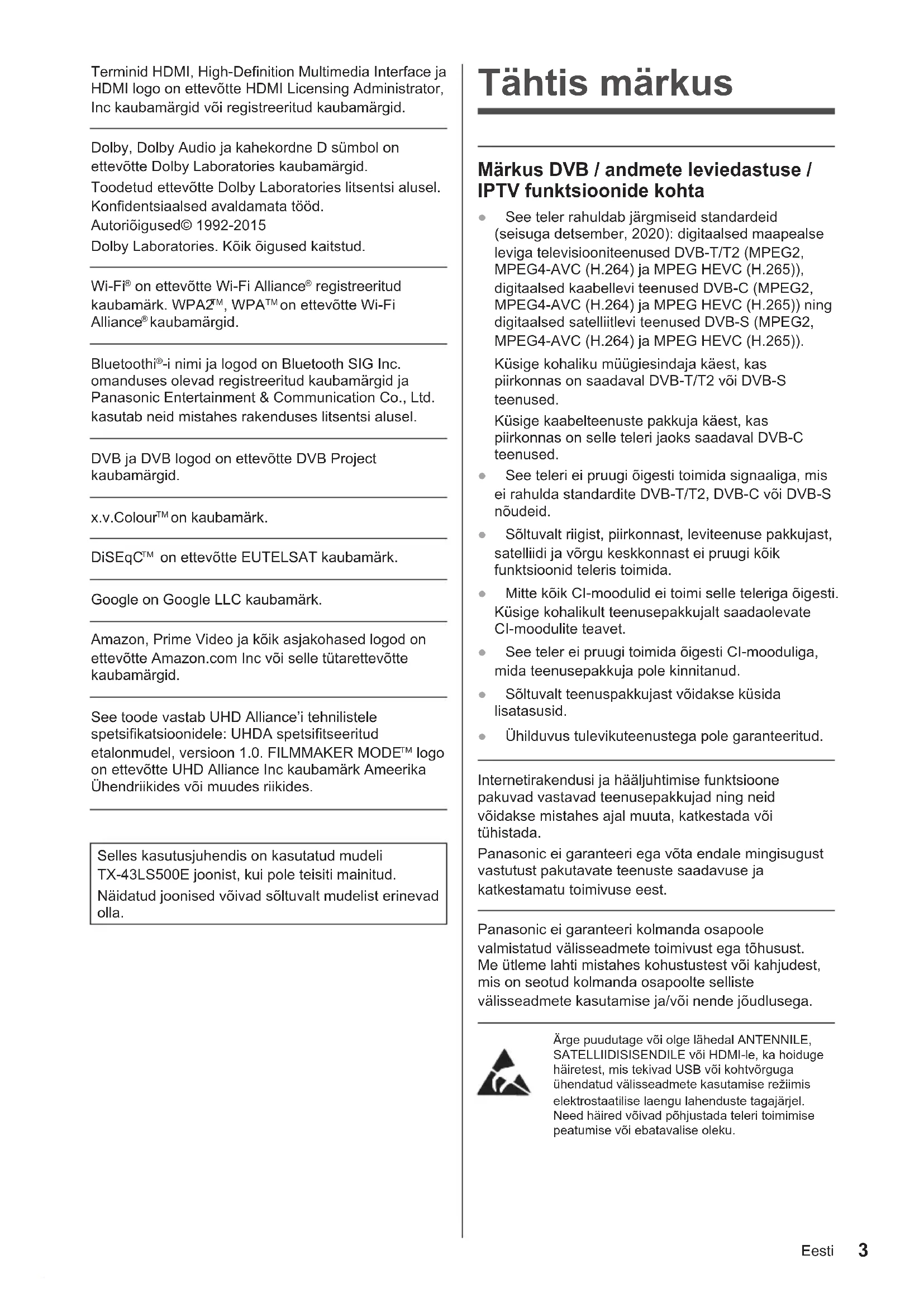 Terminid HDMI, High-Definition Multimedia Interface ja HDMI logo on ettevõtte HDMI Licensing Administrator, Inc kaubamärgid või registreeritud kaubamärgid.

Dolby, Dolby Audio ja kahekordne D sümbol on ettevõtte Dolby Laboratories kaubamärgid.
Toodetud ettevõtte Dolby Laboratories litsentsi alusel. Konfidentsiaalsed avaldamata tööd.
Autoriõigused© 1992-2015
Dolby Laboratories. Kõik õigused kaitstud.

Wi-Fi® on ettevõtte Wi-Fi Alliance® registreeritud kaubamärk. WPA2™, WPA™ on ettevõtte Wi-Fi Alliance® kaubamärgid.

Bluetoothi®-i nimi ja logod on Bluetooth SIG Inc. omanduses olevad registreeritud kaubamärgid ja Panasonic Entertainment & Communication Co., Ltd. kasutab neid mistahes rakenduses litsentsi alusel.

DVB ja DVB logod on ettevõtte DVB Project kaubamärgid.

x.v.Colour™ on kaubamärk.

DiSEqC™ on ettevõtte EUTELSAT kaubamärk.

Google on Google LLC kaubamärk.

Amazon, Prime Video ja kõik asjakohased logod on ettevõtte Amazon.com Inc või selle tütarettevõtte kaubamärgid.

See toode vastab UHD Alliance'i tehnilistele spetsifikatsioonidele: UHDA spetsifitseeritud etalonmudel, versioon 1.0. FILMMAKER MODE™ logo on ettevõtte UHD Alliance Inc kaubamärk Ameerika Ühendriikides või muudes riikides.

Selles kasutusjuhendis on kasutatud mudeli TX-43LS500E joonist, kui pole teisiti mainitud.
Näidatud joonised võivad sõltuvalt mudelist erinevad olla.

Tähtis märkus

Märkus DVB / andmete leviedastuse / IPTV funktsioonide kohta

● See teler rahuldab järgmiseid standardeid (seisuga detsember, 2020): digitaalsed maapealse leviga televisiooniteenused DVB-T/T2 (MPEG2, MPEG4-AVC (H.264) ja MPEG HEVC (H.265)), digitaalsed kaabellevi teenused DVB-C (MPEG2, MPEG4-AVC (H.264) ja MPEG HEVC (H.265)) ning digitaalsed satelliitlevi teenused DVB-S (MPEG2, MPEG4-AVC (H.264) ja MPEG HEVC (H.265)).
Küsige kohaliku müügiesindaja käest, kas piirkonnas on saadaval DVB-T/T2 või DVB-S teenused.
Küsige kaabelteenuste pakkuja käest, kas piirkonnas on selle teleri jaoks saadaval DVB-C teenused.
● See teleri ei pruugi õigesti toimida signaaliga, mis ei rahulda standardite DVB-T/T2, DVB-C või DVB-S nõudeid.
● Sõltuvalt riigist, piirkonnast, leviteenuse pakkujast, satelliidi ja võrgu keskkonnast ei pruugi kõik funktsioonid teleris toimida.
● Mitte kõik CI-moodulid ei toimi selle teleriga õigesti. Küsige kohalikult teenusepakkujalt saadaolevate CI-moodulite teavet.
● See teler ei pruugi toimida õigesti CI-mooduliga, mida teenusepakkuja pole kinnitanud.
● Sõltuvalt teenuspakkujast võidakse küsida lisatasusid.
● Ühilduvus tulevikuteenustega pole garanteeritud.

Internetirakendusi ja hääljuhtimise funktsioone pakuvad vastavad teenusepakkujad ning neid võidakse mistahes ajal muuta, katkestada või tühistada.
Panasonic ei garanteeri ega võta endale mingisugust vastutust pakutavate teenuste saadavuse ja katkestamatu toimivuse eest.

Panasonic ei garanteeri kolmanda osapoole valmistatud välisseadmete toimivust ega tõhusust. Me ütleme lahti mistahes kohustustest või kahjudest, mis on seotud kolmanda osapoolte selliste välisseadmete kasutamise ja/või nende jõudlusega.

Ärge puudutage või olge lähedal ANTENNILE, SATELLIIDISISENDILE või HDMI-le, ka hoiduge häiretest, mis tekivad USB või kohtvõrguga ühendatud välisseadmete kasutamise režiimis elektrostaatilise laengu lahenduste tagajärjel. Need häired võivad põhjustada teleri toimimise peatumise või ebatavalise oleku.

Eesti 3